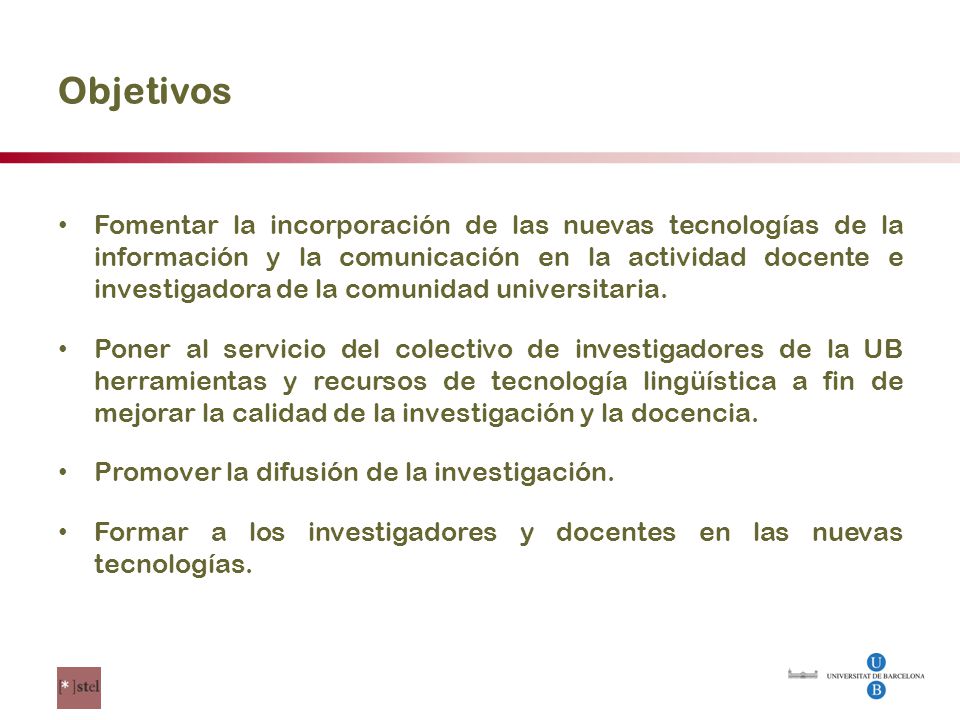 Objetivos

• Fomentar la incorporación de las nuevas tecnologías de la información y la comunicación en la actividad docente e investigadora de la comunidad universitaria.

• Poner al servicio del colectivo de investigadores de la UB herramientas y recursos de tecnología lingüística a fin de mejorar la calidad de la investigación y la docencia.

• Promover la difusión de la investigación.

• Formar a los investigadores y docentes en las nuevas tecnologías.

*]stel

U
UNIVERSITAT DE BARCELONA
B